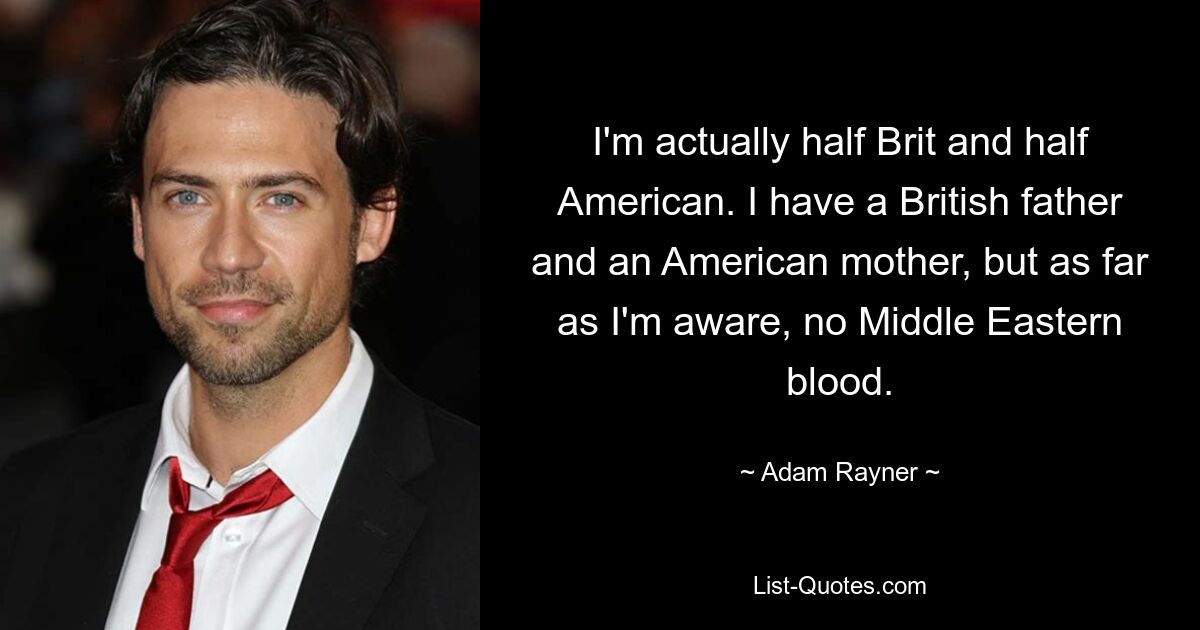 I'm actually half Brit and half American. I have a British father and an American mother, but as far as I'm aware, no Middle Eastern blood.

~ Adam Rayner ~

List-Quotes.com